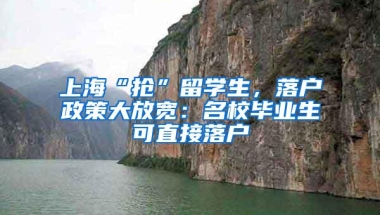 上海“抢”留学生，落户政策大放宽：名校毕业生可直接落户